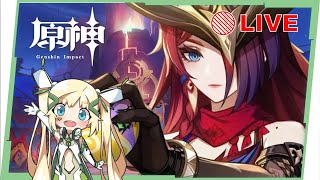 原神
Genshin Impact
LIVE